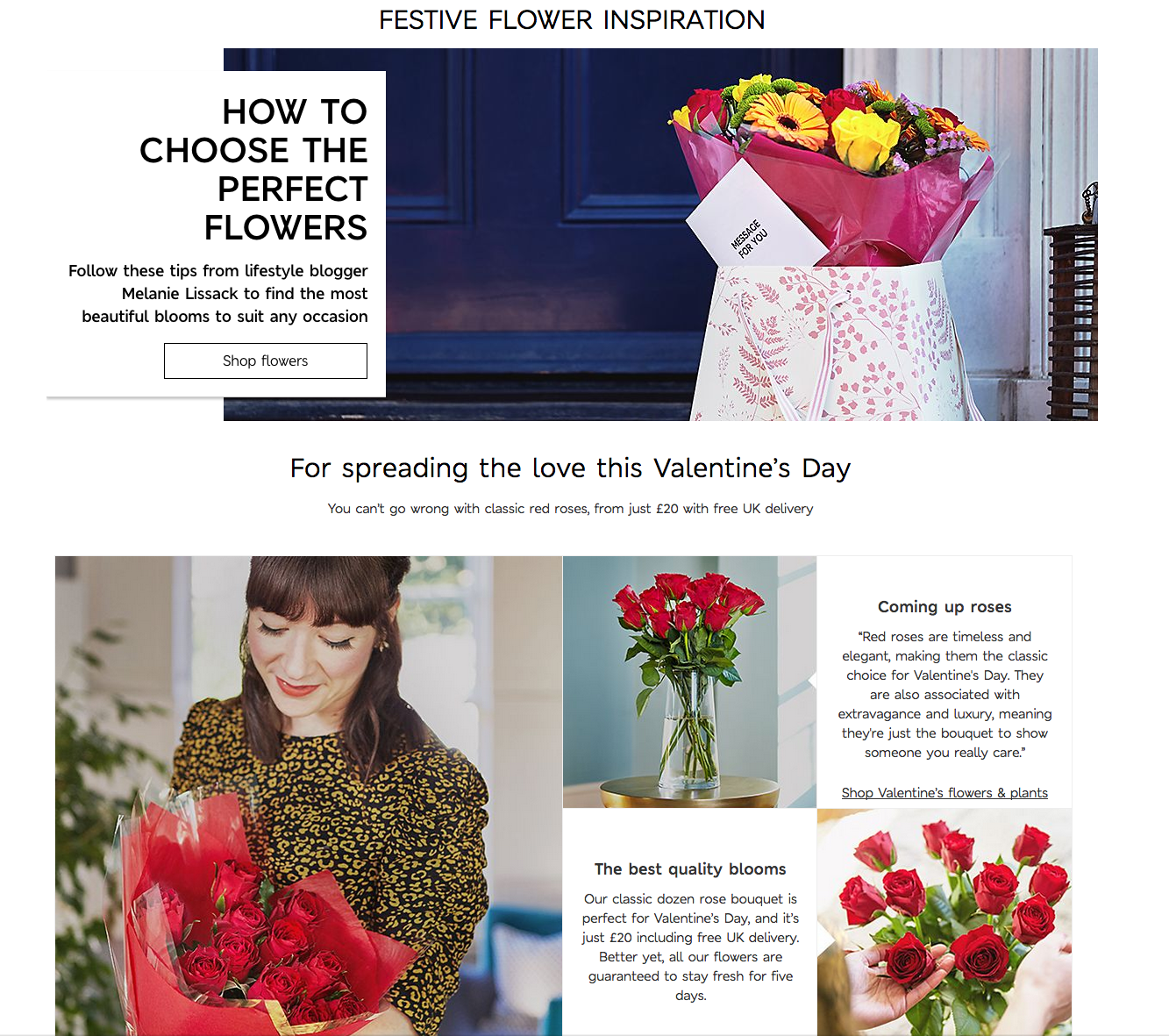 FESTIVE FLOWER INSPIRATION

HOW TO CHOOSE THE PERFECT FLOWERS

Follow these tips from lifestyle blogger Melanie Lissack to find the most beautiful blooms to suit any occasion

Shop flowers

MESSAGE FOR YOU

For spreading the love this Valentine's Day

You can't go wrong with classic red roses, from just £20 with free UK delivery

Coming up roses

"Red roses are timeless and elegant, making them the classic choice for Valentine's Day. They are also associated with extravagance and luxury, meaning they're just the bouquet to show someone you really care."

Shop Valentine's flowers & plants

The best quality blooms

Our classic dozen rose bouquet is perfect for Valentine's Day, and it's just £20 including free UK delivery. Better yet, all our flowers are guaranteed to stay fresh for five days.